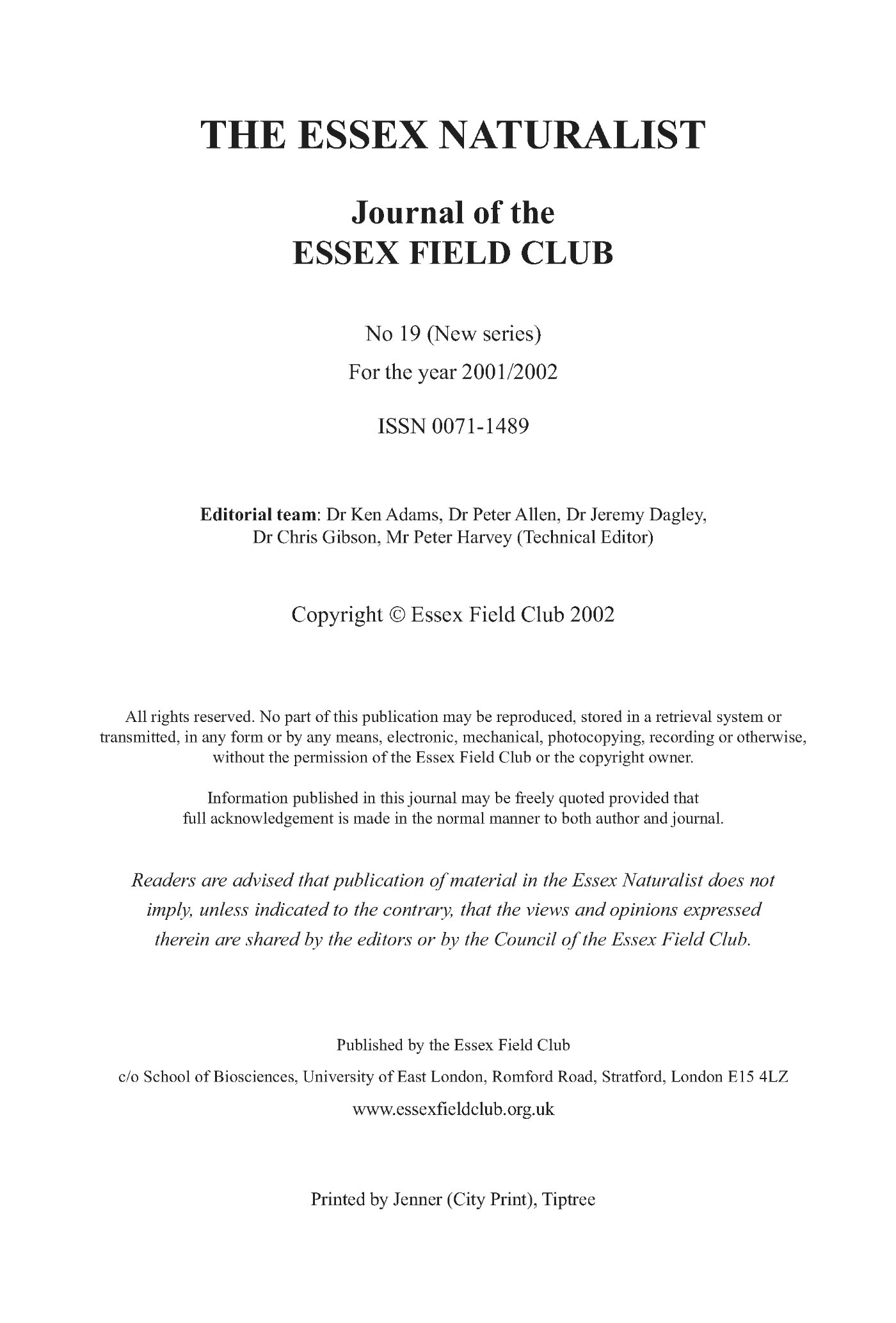 THE ESSEX NATURALIST

Journal of the
ESSEX FIELD CLUB

No 19 (New series)

For the year 2001/2002

ISSN 0071-1489

Editorial team: Dr Ken Adams, Dr Peter Allen, Dr Jeremy Dagley, Dr Chris Gibson, Mr Peter Harvey (Technical Editor)

Copyright © Essex Field Club 2002

All rights reserved. No part of this publication may be reproduced, stored in a retrieval system or transmitted, in any form or by any means, electronic, mechanical, photocopying, recording or otherwise, without the permission of the Essex Field Club or the copyright owner.

Information published in this journal may be freely quoted provided that full acknowledgement is made in the normal manner to both author and journal.

Readers are advised that publication of material in the Essex Naturalist does not imply, unless indicated to the contrary, that the views and opinions expressed therein are shared by the editors or by the Council of the Essex Field Club.

Published by the Essex Field Club

c/o School of Biosciences, University of East London, Romford Road, Stratford, London E15 4LZ

www.essexfieldclub.org.uk

Printed by Jenner (City Print), Tiptree